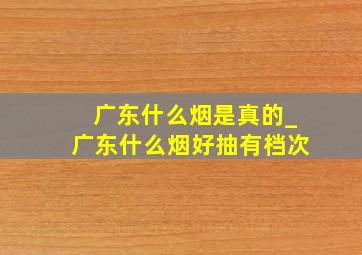 广东什么烟是真的_
广东什么烟好抽有档次